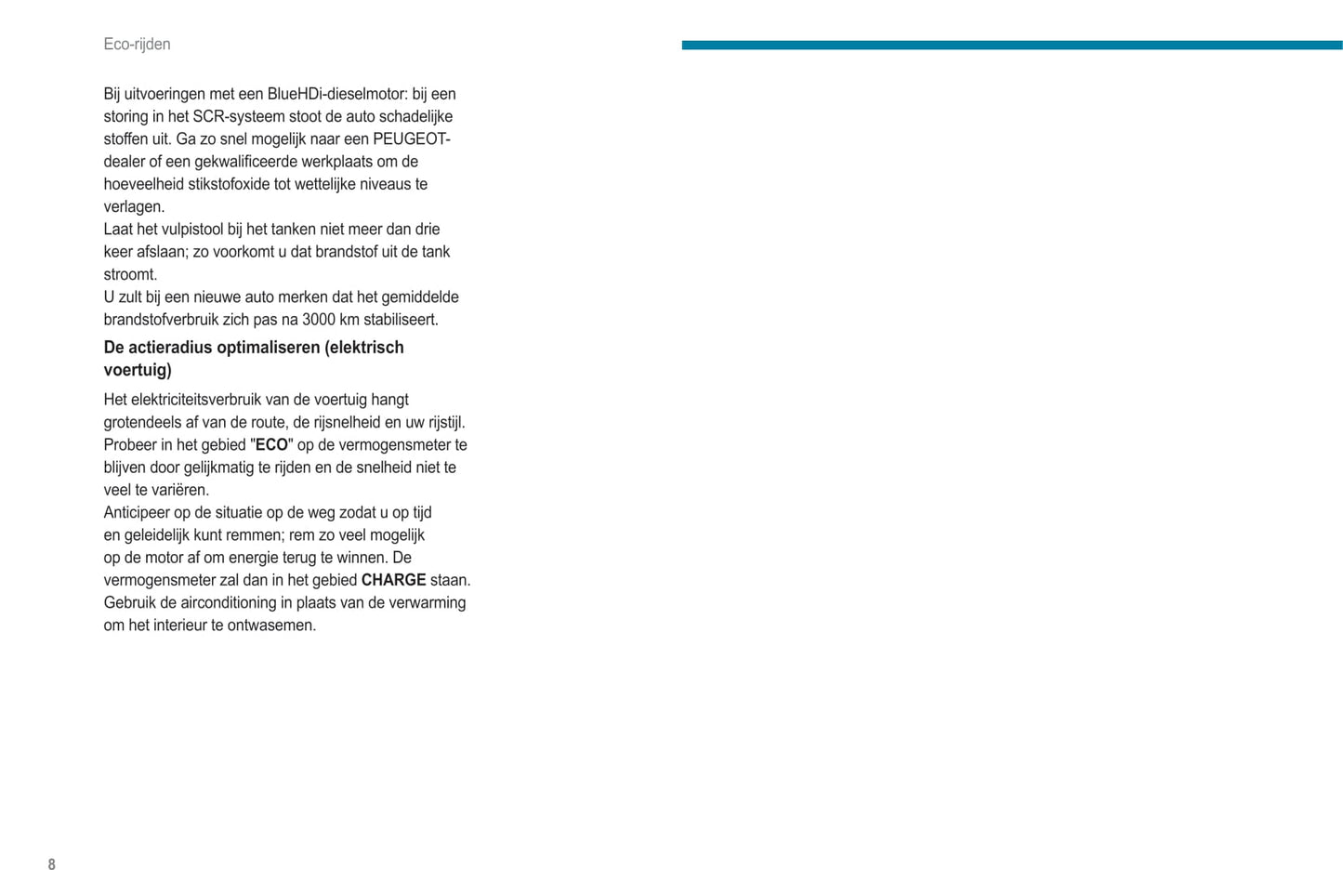 Eco-rijden

Bij uitvoeringen met een BlueHDi-dieselmotor: bij een storing in het SCR-systeem stoot de auto schadelijke stoffen uit. Ga zo snel mogelijk naar een PEUGEOT-dealer of een gekwalificeerde werkplaats om de hoeveelheid stikstofoxide tot wettelijke niveaus te verlagen.

Laat het vulpistool bij het tanken niet meer dan drie keer afslaan; zo voorkomt u dat brandstof uit de tank stroomt.

U zult bij een nieuwe auto merken dat het gemiddelde brandstofverbruik zich pas na 3000 km stabiliseert.

De actieradius optimaliseren (elektrisch voertuig)

Het elektriciteitsverbruik van de voertuig hangt grotendeels af van de route, de rijsnelheid en uw rijstijl.

Probeer in het gebied "ECO" op de vermogensmeter te blijven door gelijkmatig te rijden en de snelheid niet te veel te variëren.

Anticipeer op de situatie op de weg zodat u op tijd en geleidelijk kunt remmen; rem zo veel mogelijk op de motor af om energie terug te winnen. De vermogensmeter zal dan in het gebied CHARGE staan.

Gebruik de airconditioning in plaats van de verwarming om het interieur te ontwasemen.

8